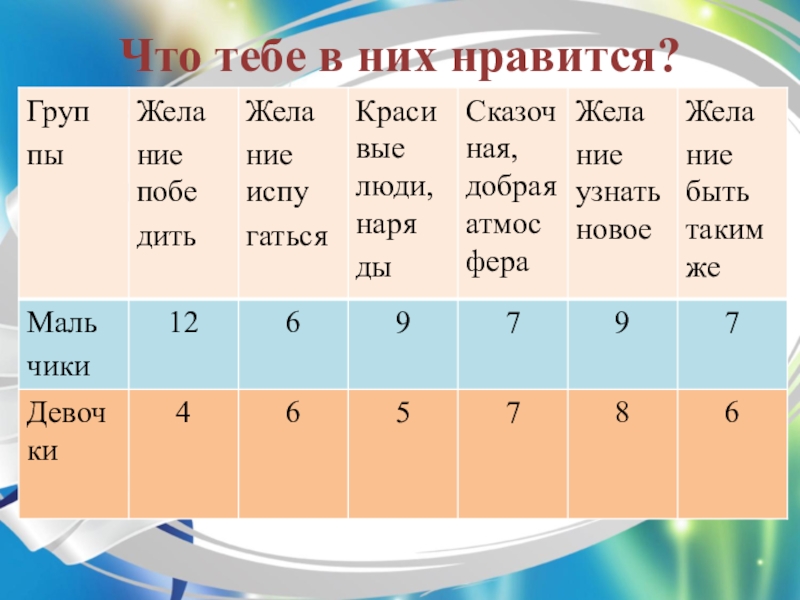 Что тебе в них нравится?

| Груп пы | Жела ние побе дить | Жела ние испу гаться | Краси вые люди, наря ды | Сказоч ная, добрая атмос фера | Жела ние узнать новое | Жела ние быть таким же |
|---|---|---|---|---|---|---|
| Маль чики | 12 | 6 | 9 | 7 | 9 | 7 |
| Девоч ки | 4 | 6 | 5 | 7 | 8 | 6 |